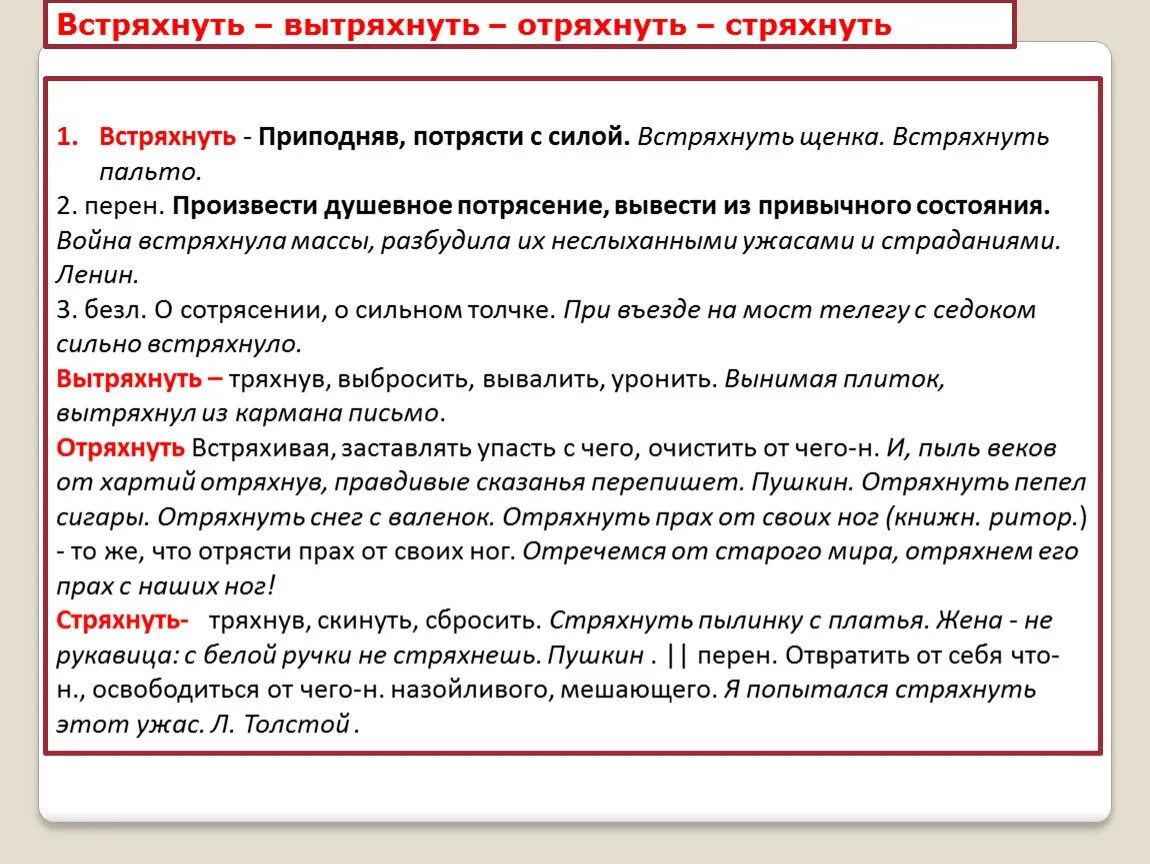 Встряхнуть – вытряхнуть – отряхнуть – стряхнуть

1. Встряхнуть - Приподняв, потрясти с силой. Встряхнуть щенка. Встряхнуть пальто.
2. перен. Произвести душевное потрясение, вывести из привычного состояния. Война встряхнула массы, разбудила их неслыханными ужасами и страданиями. Ленин.
3. безл. О сотрясении, о сильном толчке. При въезде на мост телегу с седоком сильно встряхнуло.
Вытряхнуть – тряхнув, выбросить, вывалить, уронить. Вынимая плиток, вытряхнул из кармана письмо.
Отряхнуть Встряхивая, заставлять упасть с чего, очистить от чего-н. И, пыль веков от хартий отряхнув, правдивые сказанья перепишет. Пушкин. Отряхнуть пепел сигары. Отряхнуть снег с валенок. Отряхнуть прах от своих ног (книжн. ритор.) - то же, что отрясти прах от своих ног. Отречемся от старого мира, отряхнем его прах с наших ног!
Стряхнуть- тряхнув, скинуть, сбросить. Стряхнуть пылинку с платья. Жена - не рукавица: с белой ручки не стряхнешь. Пушкин . || перен. Отвратить от себя что-н., освободиться от чего-н. назойливого, мешающего. Я попытался стряхнуть этот ужас. Л. Толстой .